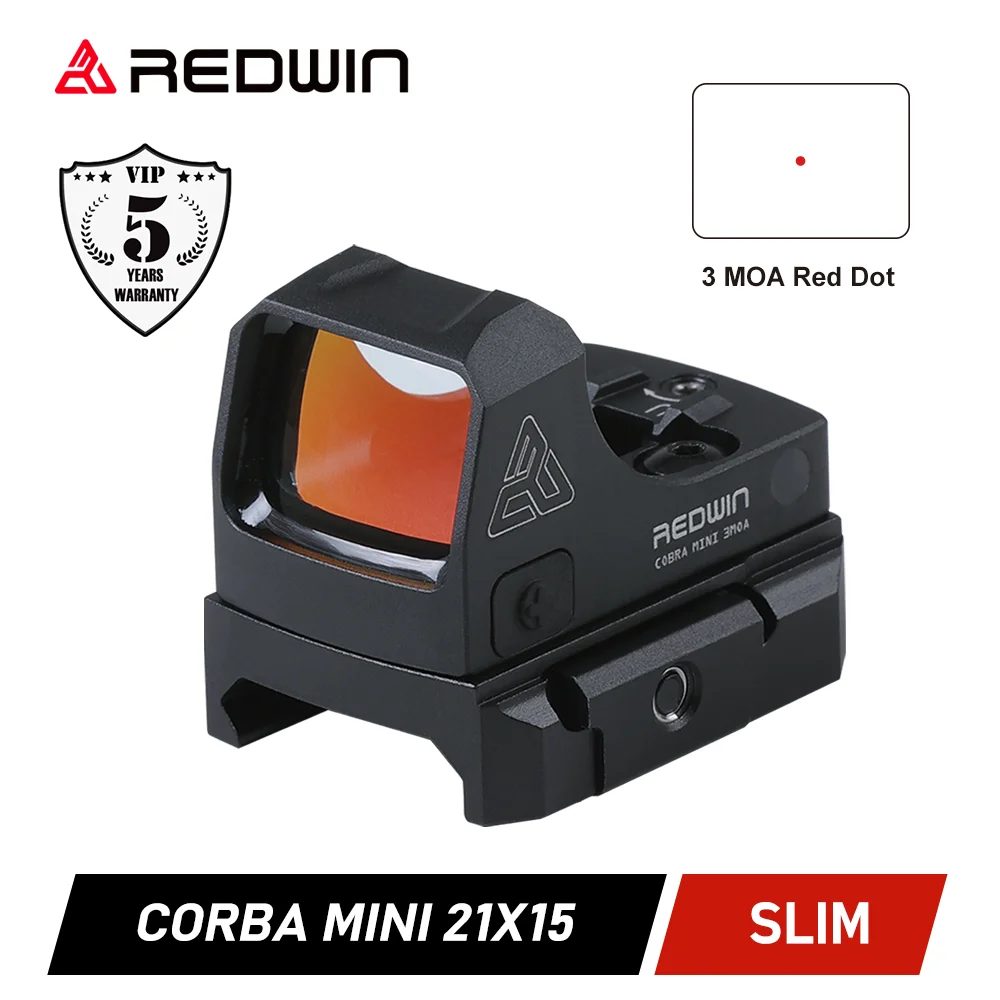 REDWIN

VIP
5
YEARS
WARRANTY

3 MOA Red Dot

REDWIN
COBRA MINI 3MOA

CORBA MINI 21X15

SLIM